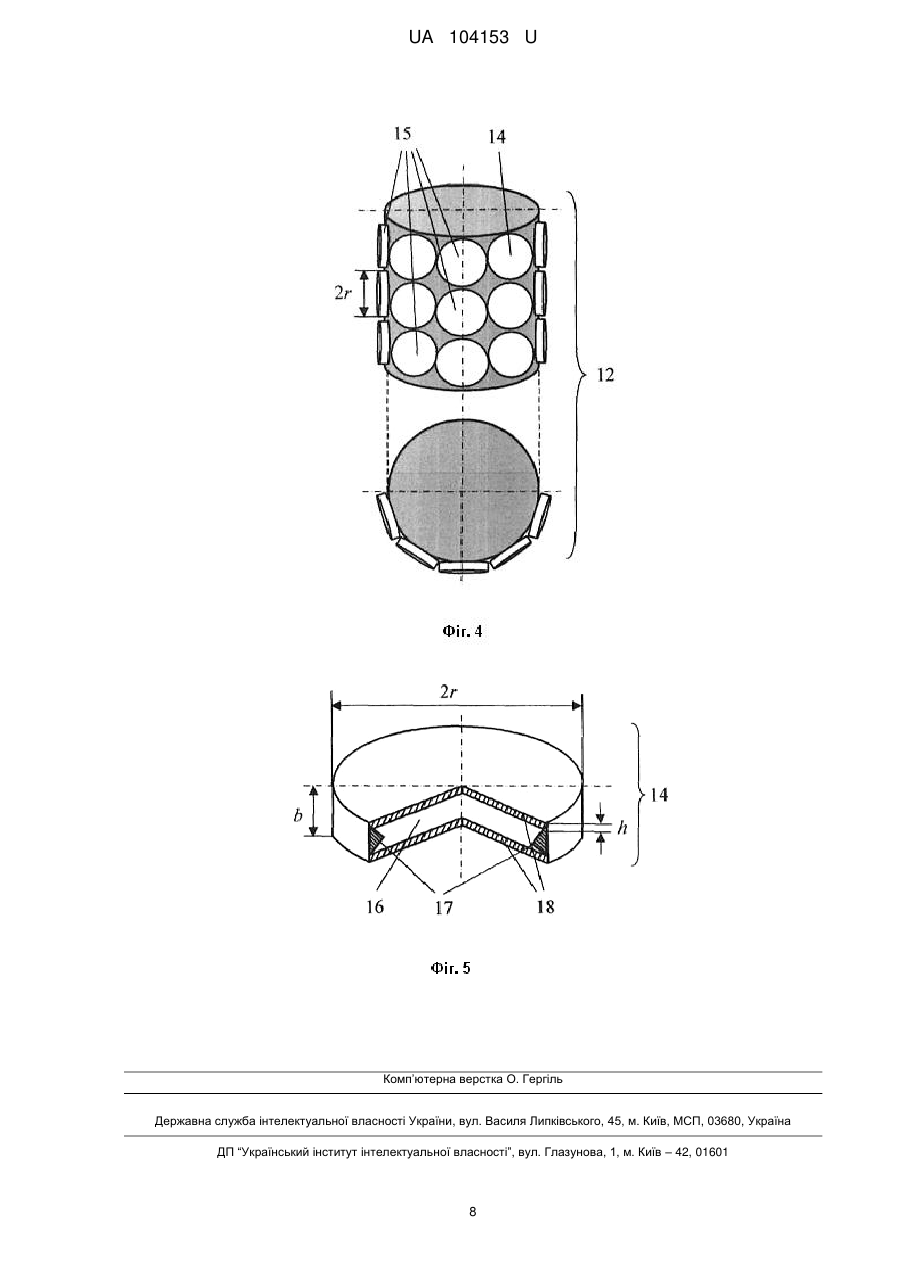 UA 104153 U

15

14

$2r$

12

Фіг. 4

$2r$

$b$

14

$h$

16

17

18

Фіг. 5

Комп'ютерна верстка О. Гергіль

Державна служба інтелектуальної власності України, вул. Василя Липківського, 45, м. Київ, МСП, 03680, Україна

ДП "Український інститут інтелектуальної власності", вул. Глазунова, 1, м. Київ – 42, 01601

8